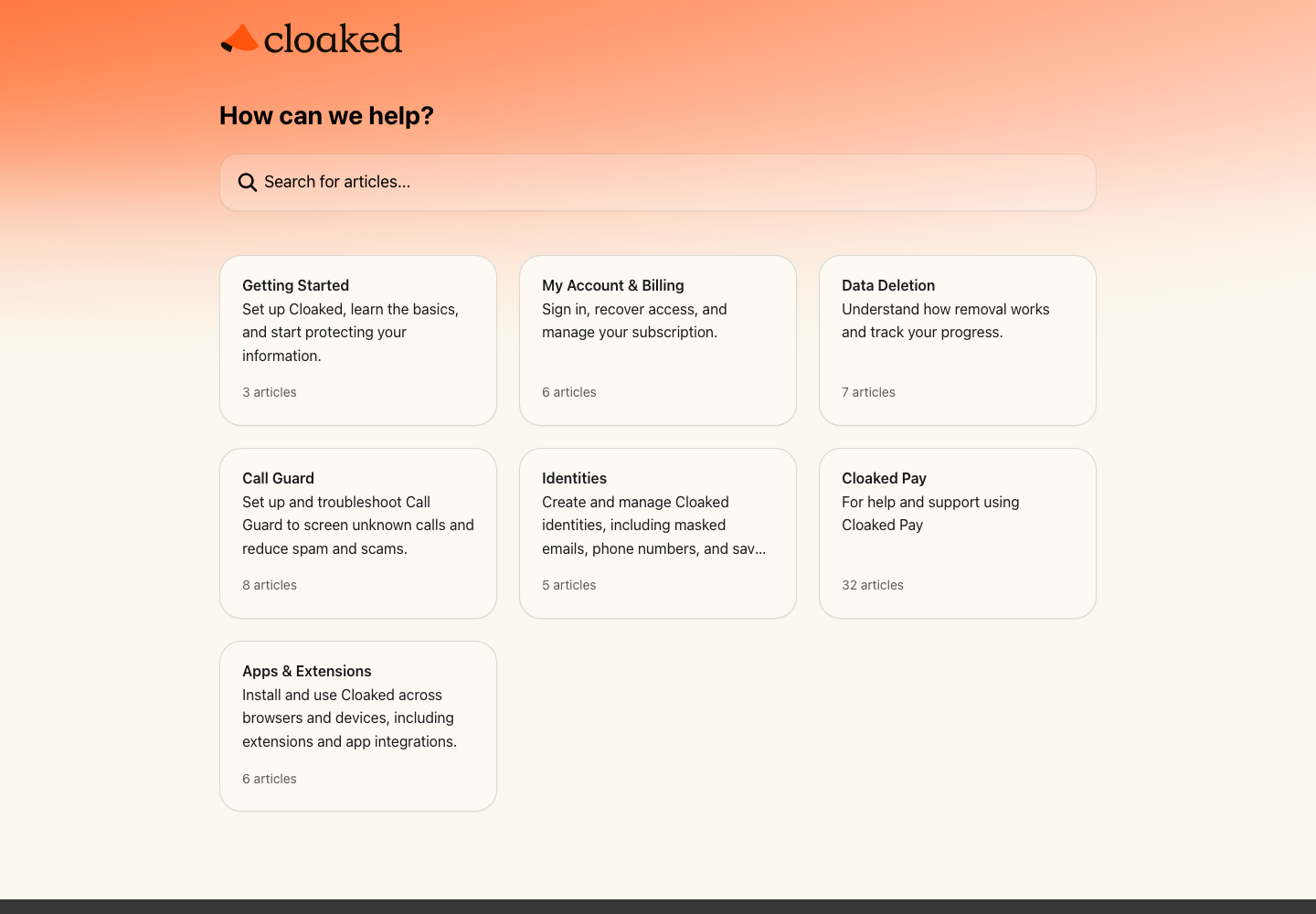 cloaked

How can we help?

Search for articles...

Getting Started
Set up Cloaked, learn the basics, and start protecting your information.
3 articles

My Account & Billing
Sign in, recover access, and manage your subscription.
6 articles

Data Deletion
Understand how removal works and track your progress.
7 articles

Call Guard
Set up and troubleshoot Call Guard to screen unknown calls and reduce spam and scams.
8 articles

Identities
Create and manage Cloaked identities, including masked emails, phone numbers, and sav...
5 articles

Cloaked Pay
For help and support using Cloaked Pay
32 articles

Apps & Extensions
Install and use Cloaked across browsers and devices, including extensions and app integrations.
6 articles